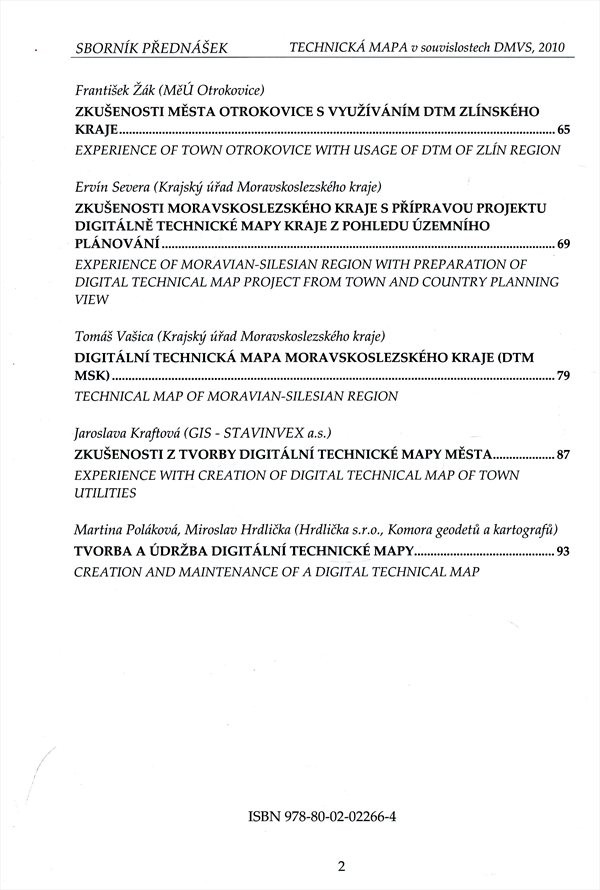 SBORNÍK PŘEDNÁŠEK TECHNICKÁ MAPA v souvislostech DMVS, 2010

František Žák (MěÚ Otrokovice)
ZKUŠENOSTI MĚSTA OTROKOVICE S VYUŽÍVÁNÍM DTM ZLÍNSKÉHO KRAJE ........ 65
EXPERIENCE OF TOWN OTROKOVICE WITH USAGE OF DTM OF ZLÍN REGION

Ervín Severa (Krajský úřad Moravskoslezského kraje)
ZKUŠENOSTI MORAVSKOSLEZSKÉHO KRAJE S PŘÍPRAVOU PROJEKTU DIGITÁLNĚ TECHNICKÉ MAPY KRAJE Z POHLEDU ÚZEMNÍHO PLÁNOVÁNÍ ........ 69
EXPERIENCE OF MORAVIAN-SILESIAN REGION WITH PREPARATION OF DIGITAL TECHNICAL MAP PROJECT FROM TOWN AND COUNTRY PLANNING VIEW

Tomáš Vašica (Krajský úřad Moravskoslezského kraje)
DIGITÁLNÍ TECHNICKÁ MAPA MORAVSKOSLEZSKÉHO KRAJE (DTM MSK) ........ 79
TECHNICAL MAP OF MORAVIAN-SILESIAN REGION

Jaroslava Kraftová (GIS - STAVINVEX a.s.)
ZKUŠENOSTI Z TVORBY DIGITÁLNÍ TECHNICKÉ MAPY MĚSTA ........ 87
EXPERIENCE WITH CREATION OF DIGITAL TECHNICAL MAP OF TOWN UTILITIES

Martina Poláková, Miroslav Hrdlička (Hrdlička s.r.o., Komora geodetů a kartografů)
TVORBA A ÚDRŽBA DIGITÁLNÍ TECHNICKÉ MAPY ........ 93
CREATION AND MAINTENANCE OF A DIGITAL TECHNICAL MAP

ISBN 978-80-02-02266-4

2